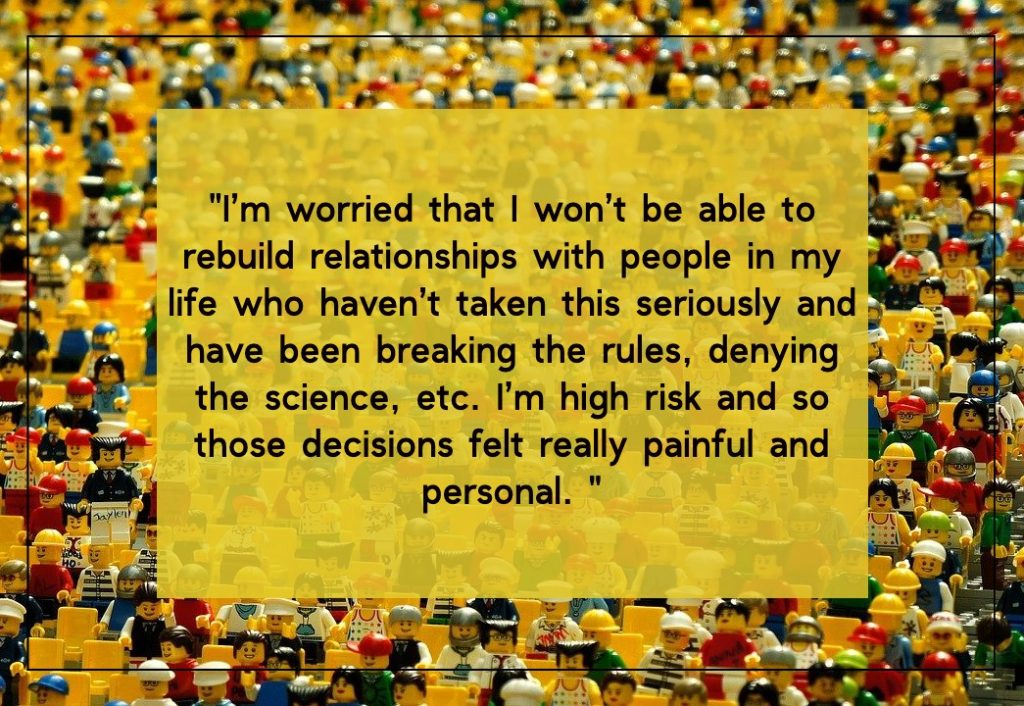 "I'm worried that I won't be able to rebuild relationships with people in my life who haven't taken this seriously and have been breaking the rules, denying the science, etc. I'm high risk and so those decisions felt really painful and personal. "